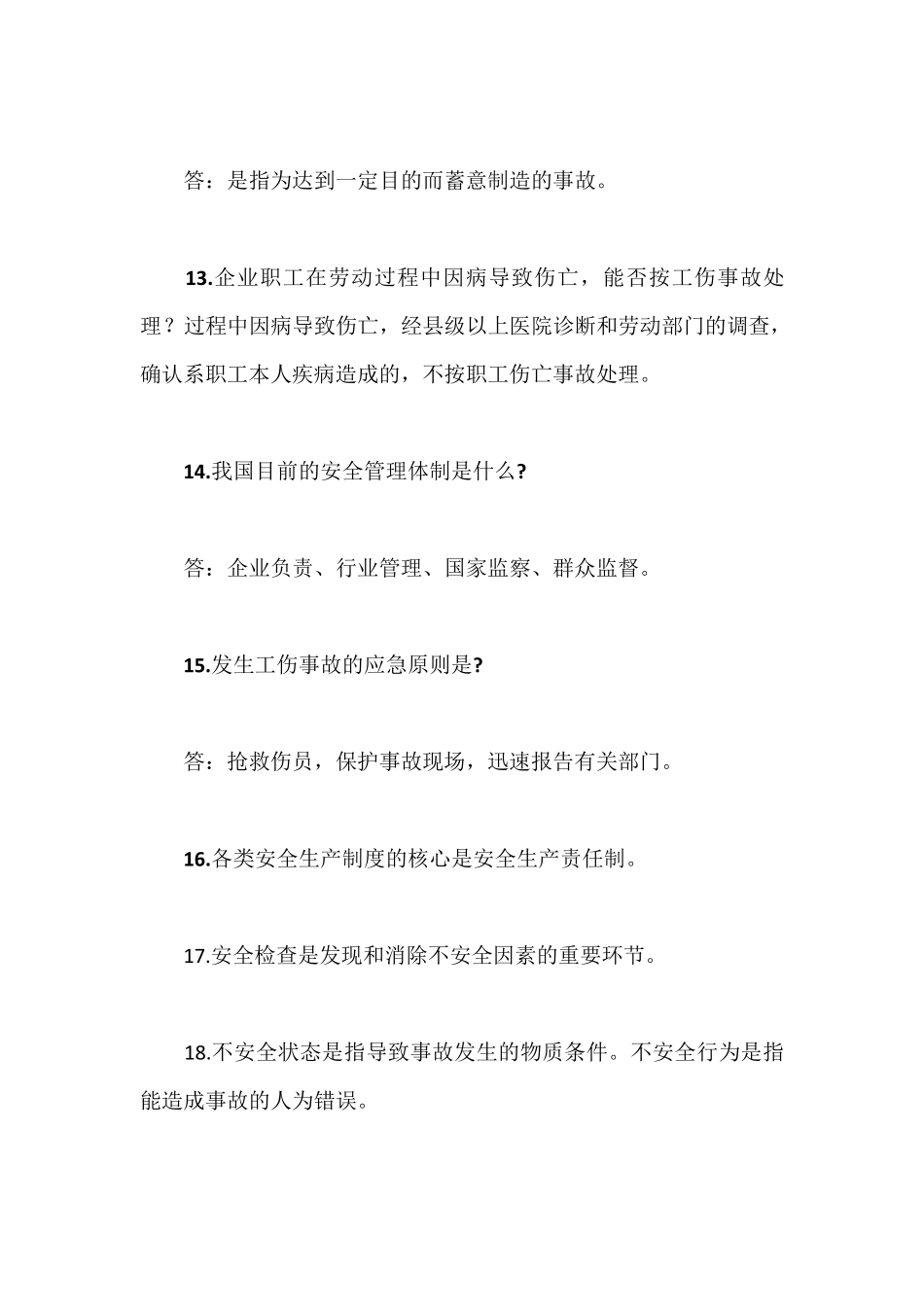 答：是指为达到一定目的而蓄意制造的事故。

13.企业职工在劳动过程中因病导致伤亡，能否按工伤事故处理？过程中因病导致伤亡，经县级以上医院诊断和劳动部门的调查，确认系职工本人疾病造成的，不按职工伤亡事故处理。

14.我国目前的安全管理体制是什么?

答：企业负责、行业管理、国家监察、群众监督。

15.发生工伤事故的应急原则是?

答：抢救伤员，保护事故现场，迅速报告有关部门。

16.各类安全生产制度的核心是安全生产责任制。

17.安全检查是发现和消除不安全因素的重要环节。

18.不安全状态是指导致事故发生的物质条件。不安全行为是指能造成事故的人为错误。